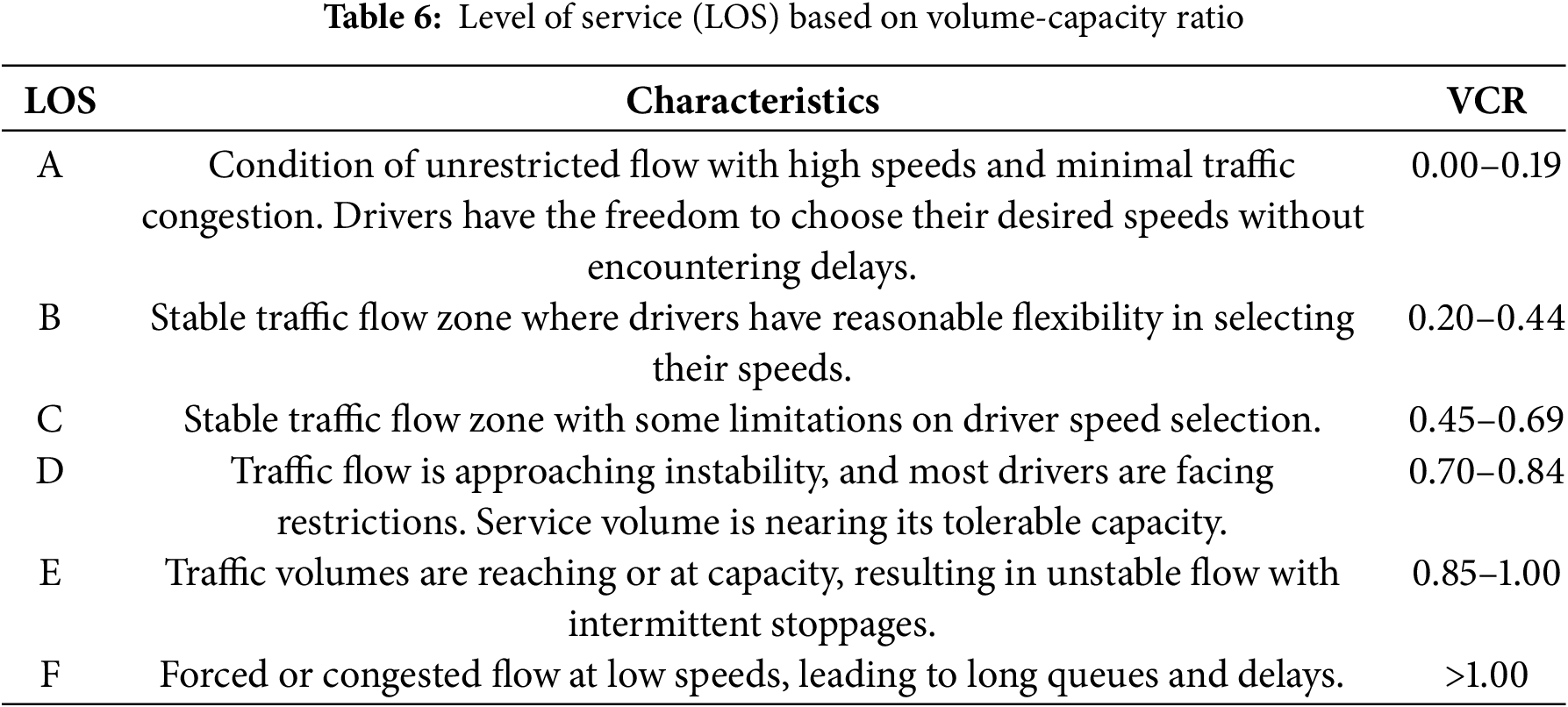 **Table 6:** Level of service (LOS) based on volume-capacity ratio

| LOS | Characteristics | VCR |
|---|---|---|
| A | Condition of unrestricted flow with high speeds and minimal traffic congestion. Drivers have the freedom to choose their desired speeds without encountering delays. | 0.00–0.19 |
| B | Stable traffic flow zone where drivers have reasonable flexibility in selecting their speeds. | 0.20–0.44 |
| C | Stable traffic flow zone with some limitations on driver speed selection. | 0.45–0.69 |
| D | Traffic flow is approaching instability, and most drivers are facing restrictions. Service volume is nearing its tolerable capacity. | 0.70–0.84 |
| E | Traffic volumes are reaching or at capacity, resulting in unstable flow with intermittent stoppages. | 0.85–1.00 |
| F | Forced or congested flow at low speeds, leading to long queues and delays. | >1.00 |